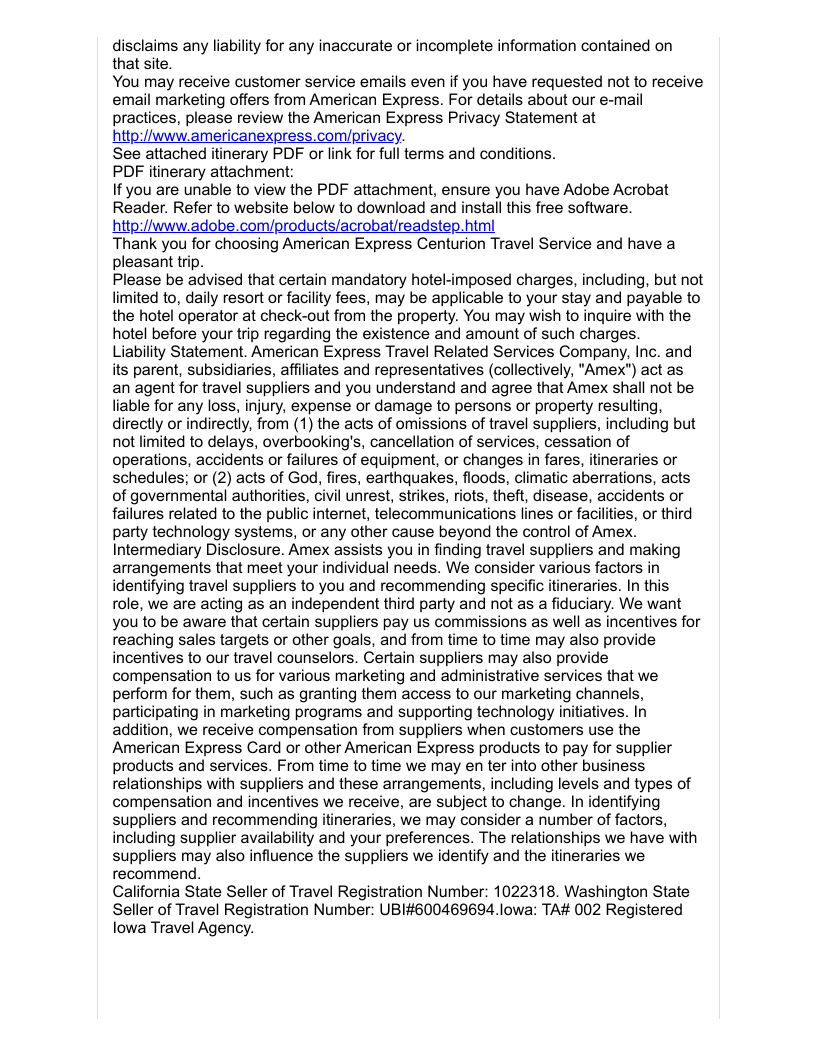 disclaims any liability for any inaccurate or incomplete information contained on that site.
You may receive customer service emails even if you have requested not to receive email marketing offers from American Express. For details about our e-mail practices, please review the American Express Privacy Statement at http://www.americanexpress.com/privacy.
See attached itinerary PDF or link for full terms and conditions.
PDF itinerary attachment:
If you are unable to view the PDF attachment, ensure you have Adobe Acrobat Reader. Refer to website below to download and install this free software.
http://www.adobe.com/products/acrobat/readstep.html
Thank you for choosing American Express Centurion Travel Service and have a pleasant trip.
Please be advised that certain mandatory hotel-imposed charges, including, but not limited to, daily resort or facility fees, may be applicable to your stay and payable to the hotel operator at check-out from the property. You may wish to inquire with the hotel before your trip regarding the existence and amount of such charges.
Liability Statement. American Express Travel Related Services Company, Inc. and its parent, subsidiaries, affiliates and representatives (collectively, "Amex") act as an agent for travel suppliers and you understand and agree that Amex shall not be liable for any loss, injury, expense or damage to persons or property resulting, directly or indirectly, from (1) the acts of omissions of travel suppliers, including but not limited to delays, overbooking's, cancellation of services, cessation of operations, accidents or failures of equipment, or changes in fares, itineraries or schedules; or (2) acts of God, fires, earthquakes, floods, climatic aberrations, acts of governmental authorities, civil unrest, strikes, riots, theft, disease, accidents or failures related to the public internet, telecommunications lines or facilities, or third party technology systems, or any other cause beyond the control of Amex.
Intermediary Disclosure. Amex assists you in finding travel suppliers and making arrangements that meet your individual needs. We consider various factors in identifying travel suppliers to you and recommending specific itineraries. In this role, we are acting as an independent third party and not as a fiduciary. We want you to be aware that certain suppliers pay us commissions as well as incentives for reaching sales targets or other goals, and from time to time may also provide incentives to our travel counselors. Certain suppliers may also provide compensation to us for various marketing and administrative services that we perform for them, such as granting them access to our marketing channels, participating in marketing programs and supporting technology initiatives. In addition, we receive compensation from suppliers when customers use the American Express Card or other American Express products to pay for supplier products and services. From time to time we may en ter into other business relationships with suppliers and these arrangements, including levels and types of compensation and incentives we receive, are subject to change. In identifying suppliers and recommending itineraries, we may consider a number of factors, including supplier availability and your preferences. The relationships we have with suppliers may also influence the suppliers we identify and the itineraries we recommend.
California State Seller of Travel Registration Number: 1022318. Washington State Seller of Travel Registration Number: UBI#600469694.Iowa: TA# 002 Registered Iowa Travel Agency.